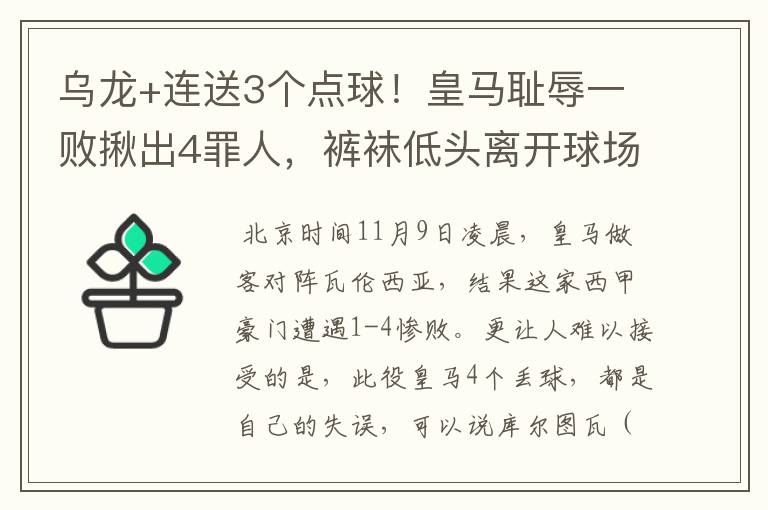 乌龙+连送3个点球！皇马耻辱一败揪出4罪人，裤袜低头离开球场

北京时间11月9日凌晨，皇马做客对阵瓦伦西亚，结果这家西甲豪门遭遇1-4惨败。更让人难以接受的是，此役皇马4个丢球，都是自己的失误，可以说库尔图瓦（